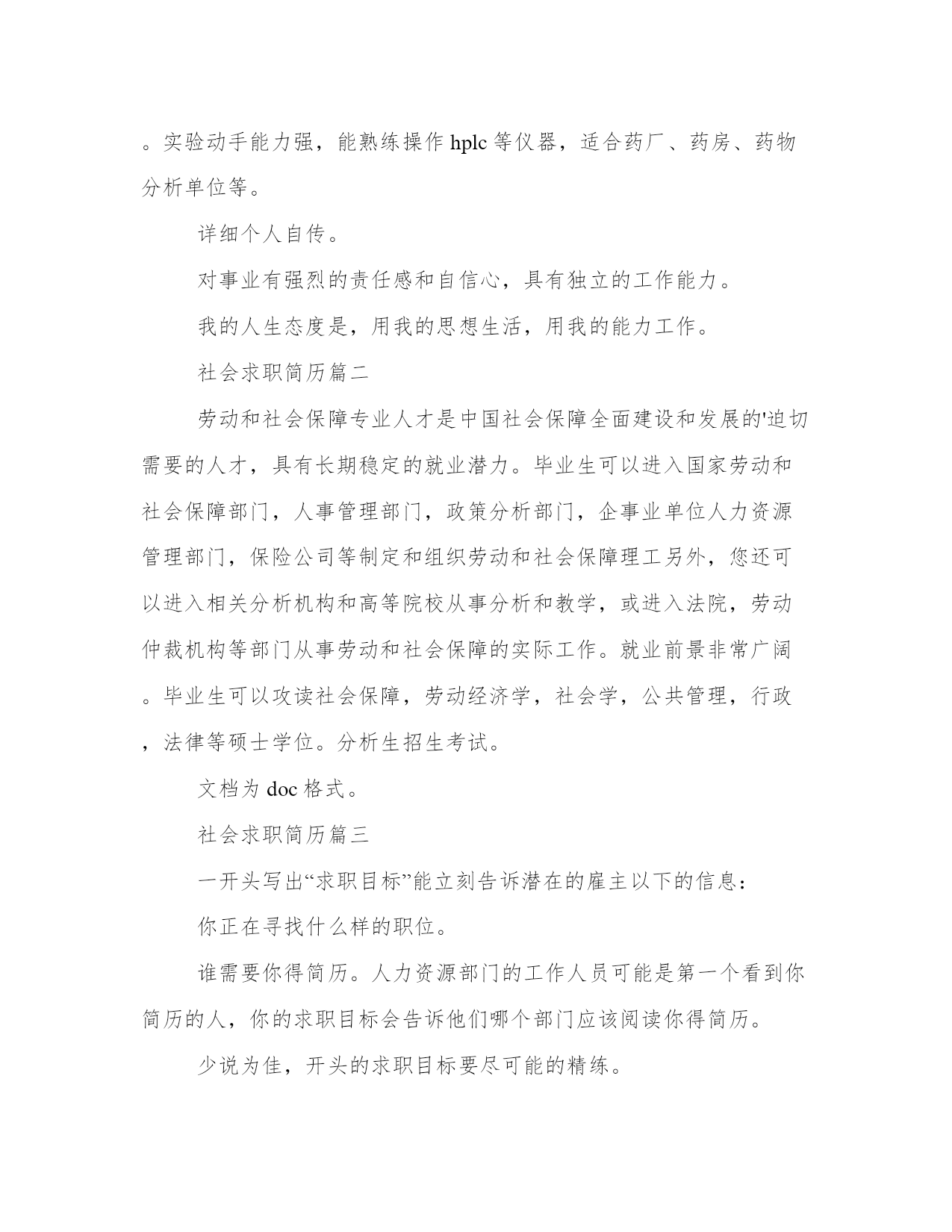 。实验动手能力强，能熟练操作 hplc 等仪器，适合药厂、药房、药物分析单位等。

详细个人自传。

对事业有强烈的责任感和自信心，具有独立的工作能力。

我的人生态度是，用我的思想生活，用我的能力工作。

社会求职简历篇二

劳动和社会保障专业人才是中国社会保障全面建设和发展的'迫切需要的人才，具有长期稳定的就业潜力。毕业生可以进入国家劳动和社会保障部门，人事管理部门，政策分析部门，企事业单位人力资源管理部门，保险公司等制定和组织劳动和社会保障理工另外，您还可以进入相关分析机构和高等院校从事分析和教学，或进入法院，劳动仲裁机构等部门从事劳动和社会保障的实际工作。就业前景非常广阔。毕业生可以攻读社会保障，劳动经济学，社会学，公共管理，行政，法律等硕士学位。分析生招生考试。

文档为 doc 格式。

社会求职简历篇三

一开头写出“求职目标”能立刻告诉潜在的雇主以下的信息：

你正在寻找什么样的职位。

谁需要你得简历。人力资源部门的工作人员可能是第一个看到你简历的人，你的求职目标会告诉他们哪个部门应该阅读你得简历。

少说为佳，开头的求职目标要尽可能的精练。